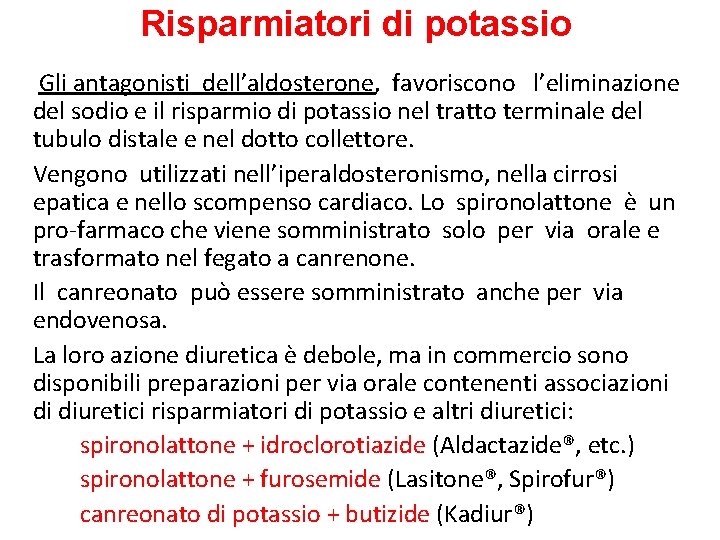 Risparmiatori di potassio

Gli antagonisti dell'aldosterone, favoriscono l'eliminazione del sodio e il risparmio di potassio nel tratto terminale del tubulo distale e nel dotto collettore.

Vengono utilizzati nell'iperaldosteronismo, nella cirrosi epatica e nello scompenso cardiaco. Lo spironolattone è un pro-farmaco che viene somministrato solo per via orale e trasformato nel fegato a canrenone.

Il canreonato può essere somministrato anche per via endovenosa.

La loro azione diuretica è debole, ma in commercio sono disponibili preparazioni per via orale contenenti associazioni di diuretici risparmiatori di potassio e altri diuretici:

spironolattone + idroclorotiazide (Aldactazide®, etc.)
spironolattone + furosemide (Lasitone®, Spirofur®)
canreonato di potassio + butizide (Kadiur®)